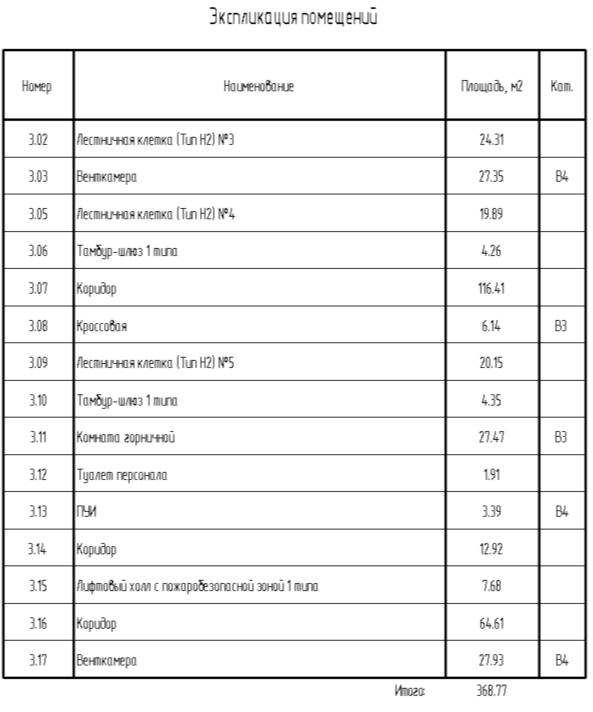 Экспликация помещений

| Номер | Наименование | Площадь, м2 | Кат. |
|---|---|---|---|
| 3.02 | Лестничная клетка (Тип Н2) №3 | 24.31 | |
| 3.03 | Венткамера | 27.35 | В4 |
| 3.05 | Лестничная клетка (Тип Н2) №4 | 19.89 | |
| 3.06 | Тамбур-шлюз 1 типа | 4.26 | |
| 3.07 | Коридор | 116.41 | |
| 3.08 | Кроссовая | 6.14 | В3 |
| 3.09 | Лестничная клетка (Тип Н2) №5 | 20.15 | |
| 3.10 | Тамбур-шлюз 1 типа | 4.35 | |
| 3.11 | Комната горничной | 27.47 | В3 |
| 3.12 | Туалет персонала | 1.91 | |
| 3.13 | ПУИ | 3.39 | В4 |
| 3.14 | Коридор | 12.92 | |
| 3.15 | Лифтовый холл с пожаробезопасной зоной 1 типа | 7.68 | |
| 3.16 | Коридор | 64.61 | |
| 3.17 | Венткамера | 27.93 | В4 |

Итого: 368.77